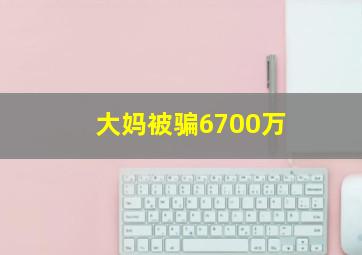 大妈被骗6700万